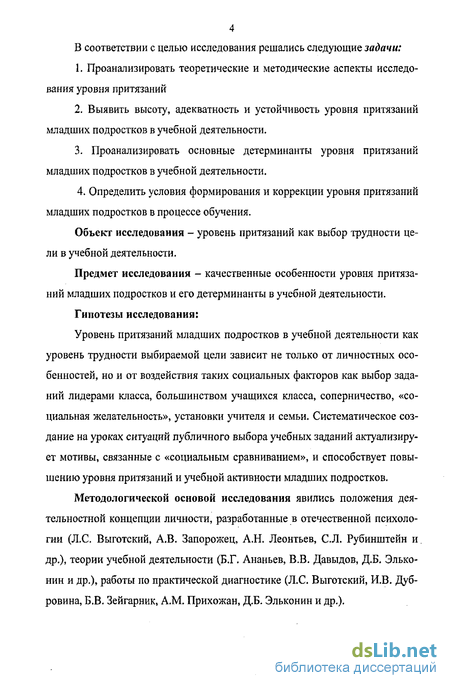 4

В соответствии с целью исследования решались следующие задачи:

1. Проанализировать теоретические и методические аспекты исследования уровня притязаний

2. Выявить высоту, адекватность и устойчивость уровня притязаний младших подростков в учебной деятельности.

3. Проанализировать основные детерминанты уровня притязаний младших подростков в учебной деятельности.

4. Определить условия формирования и коррекции уровня притязаний младших подростков в процессе обучения.

Объект исследования – уровень притязаний как выбор трудности цели в учебной деятельности.

Предмет исследования – качественные особенности уровня притязаний младших подростков и его детерминанты в учебной деятельности.

Гипотезы исследования:

Уровень притязаний младших подростков в учебной деятельности как уровень трудности выбираемой цели зависит не только от личностных особенностей, но и от воздействия таких социальных факторов как выбор заданий лидерами класса, большинством учащихся класса, соперничество, «социальная желательность», установки учителя и семьи. Систематическое создание на уроках ситуаций публичного выбора учебных заданий актуализирует мотивы, связанные с «социальным сравниванием», и способствует повышению уровня притязаний и учебной активности младших подростков.

Методологической основой исследования явились положения деятельностной концепции личности, разработанные в отечественной психологии (Л.С. Выготский, А.В. Запорожец, А.Н. Леонтьев, С.Л. Рубинштейн и др.), теории учебной деятельности (Б.Г. Ананьев, В.В. Давыдов, Д.Б. Эльконин и др.), работы по практической диагностике (Л.С. Выготский, И.В. Дубровина, Б.В. Зейгарник, А.М. Прихожан, Д.Б. Эльконин и др.).

dsLib.net
библиотека диссертаций